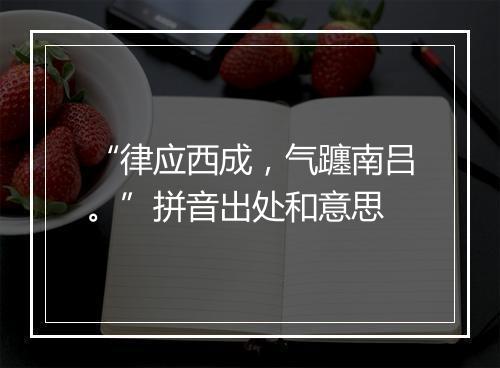 “律应西成，气躔南吕。”拼音出处和意思